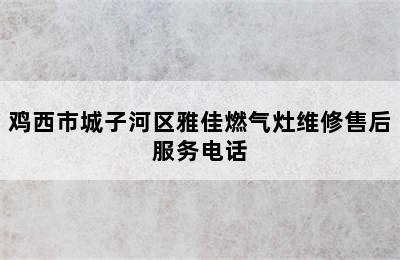 鸡西市城子河区雅佳燃气灶维修售后服务电话